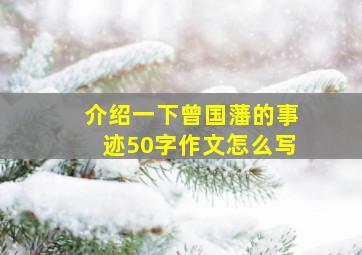 介绍一下曾国藩的事迹50字作文怎么写